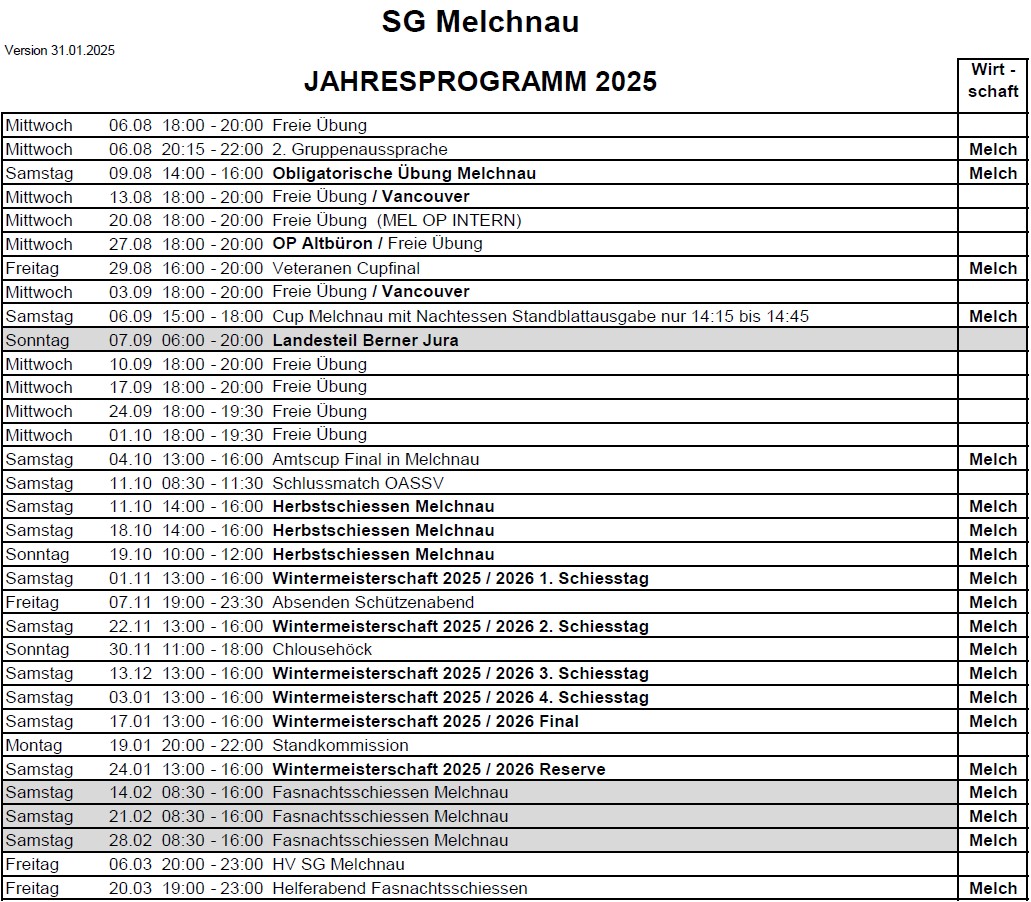 SG Melchnau

Version 31.01.2025

JAHRESPROGRAMM 2025

| | | | | Wirt - schaft |
|---|---|---|---|---|
| Mittwoch | 06.08 | 18:00 - 20:00 | Freie Übung | |
| Mittwoch | 06.08 | 20:15 - 22:00 | 2. Gruppenaussprache | Melch |
| Samstag | 09.08 | 14:00 - 16:00 | Obligatorische Übung Melchnau | Melch |
| Mittwoch | 13.08 | 18:00 - 20:00 | Freie Übung / Vancouver | |
| Mittwoch | 20.08 | 18:00 - 20:00 | Freie Übung (MEL OP INTERN) | |
| Mittwoch | 27.08 | 18:00 - 20:00 | OP Altbüron / Freie Übung | |
| Freitag | 29.08 | 16:00 - 20:00 | Veteranen Cupfinal | Melch |
| Mittwoch | 03.09 | 18:00 - 20:00 | Freie Übung / Vancouver | |
| Samstag | 06.09 | 15:00 - 18:00 | Cup Melchnau mit Nachtessen Standblattausgabe nur 14:15 bis 14:45 | Melch |
| Sonntag | 07.09 | 06:00 - 20:00 | Landesteil Berner Jura | |
| Mittwoch | 10.09 | 18:00 - 20:00 | Freie Übung | |
| Mittwoch | 17.09 | 18:00 - 20:00 | Freie Übung | |
| Mittwoch | 24.09 | 18:00 - 19:30 | Freie Übung | |
| Mittwoch | 01.10 | 18:00 - 19:30 | Freie Übung | |
| Samstag | 04.10 | 13:00 - 16:00 | Amtscup Final in Melchnau | Melch |
| Samstag | 11.10 | 08:30 - 11:30 | Schlussmatch OASSV | |
| Samstag | 11.10 | 14:00 - 16:00 | Herbstschiessen Melchnau | Melch |
| Samstag | 18.10 | 14:00 - 16:00 | Herbstschiessen Melchnau | Melch |
| Sonntag | 19.10 | 10:00 - 12:00 | Herbstschiessen Melchnau | Melch |
| Samstag | 01.11 | 13:00 - 16:00 | Wintermeisterschaft 2025 / 2026 1. Schiesstag | Melch |
| Freitag | 07.11 | 19:00 - 23:30 | Absenden Schützenabend | Melch |
| Samstag | 22.11 | 13:00 - 16:00 | Wintermeisterschaft 2025 / 2026 2. Schiesstag | Melch |
| Sonntag | 30.11 | 11:00 - 18:00 | Chlousehöck | Melch |
| Samstag | 13.12 | 13:00 - 16:00 | Wintermeisterschaft 2025 / 2026 3. Schiesstag | Melch |
| Samstag | 03.01 | 13:00 - 16:00 | Wintermeisterschaft 2025 / 2026 4. Schiesstag | Melch |
| Samstag | 17.01 | 13:00 - 16:00 | Wintermeisterschaft 2025 / 2026 Final | Melch |
| Montag | 19.01 | 20:00 - 22:00 | Standkommission | |
| Samstag | 24.01 | 13:00 - 16:00 | Wintermeisterschaft 2025 / 2026 Reserve | Melch |
| Samstag | 14.02 | 08:30 - 16:00 | Fasnachtsschiessen Melchnau | Melch |
| Samstag | 21.02 | 08:30 - 16:00 | Fasnachtsschiessen Melchnau | Melch |
| Samstag | 28.02 | 08:30 - 16:00 | Fasnachtsschiessen Melchnau | Melch |
| Freitag | 06.03 | 20:00 - 23:00 | HV SG Melchnau | |
| Freitag | 20.03 | 19:00 - 23:00 | Helferabend Fasnachtsschiessen | Melch |